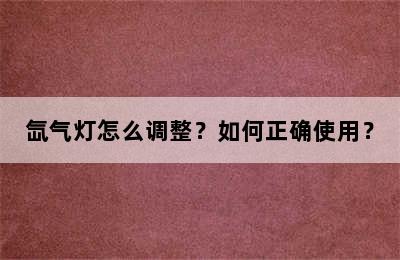 氙气灯怎么调整？如何正确使用？